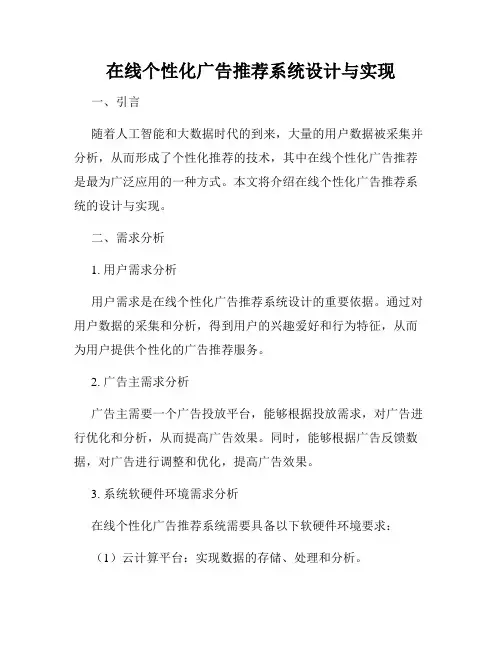 在线个性化广告推荐系统设计与实现

一、引言

随着人工智能和大数据时代的到来，大量的用户数据被采集并分析，从而形成了个性化推荐的技术，其中在线个性化广告推荐是最为广泛应用的一种方式。本文将介绍在线个性化广告推荐系统的设计与实现。

二、需求分析

1. 用户需求分析

用户需求是在线个性化广告推荐系统设计的重要依据。通过对用户数据的采集和分析，得到用户的兴趣爱好和行为特征，从而为用户提供个性化的广告推荐服务。

2. 广告主需求分析

广告主需要一个广告投放平台，能够根据投放需求，对广告进行优化和分析，从而提高广告效果。同时，能够根据广告反馈数据，对广告进行调整和优化，提高广告效果。

3. 系统软硬件环境需求分析

在线个性化广告推荐系统需要具备以下软硬件环境要求：

（1）云计算平台：实现数据的存储、处理和分析。